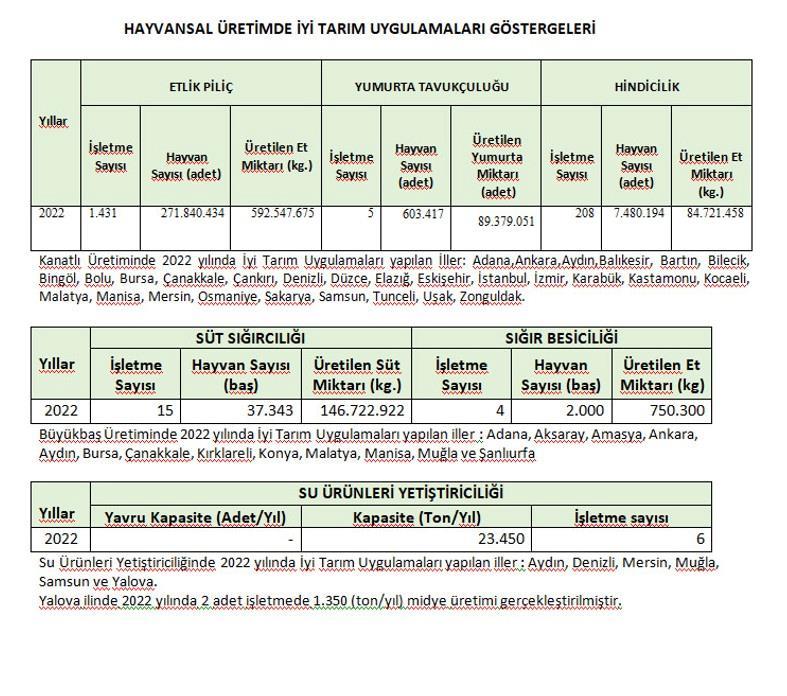 HAYVANSAL ÜRETİMDE İYİ TARIM UYGULAMALARI GÖSTERGELERİ

| Yıllar | ETLİK PİLİÇ | | | YUMURTA TAVUKÇULUĞU | | | HİNDİCİLİK | | |
|---|---|---|---|---|---|---|---|---|---|
| | İşletme Sayısı | Hayvan Sayısı (adet) | Üretilen Et Miktarı (kg.) | İşletme Sayısı | Hayvan Sayısı (adet) | Üretilen Yumurta Miktarı (adet) | İşletme Sayısı | Hayvan Sayısı (adet) | Üretilen Et Miktarı (kg.) |
| 2022 | 1.431 | 271.840.434 | 592.547.675 | 5 | 603.417 | 89.379.051 | 208 | 7.480.194 | 84.721.458 |

Kanatlı Üretiminde 2022 yılında İyi Tarım Uygulamaları yapılan İller: Adana,Ankara,Aydın,Balıkesir, Bartın, Bilecik, Bingöl, Bolu, Bursa, Çanakkale, Çankırı, Denizli, Düzce, Elazığ, Eskişehir, İstanbul, İzmir, Karabük, Kastamonu, Kocaeli, Malatya, Manisa, Mersin, Osmaniye, Sakarya, Samsun, Tunceli, Uşak, Zonguldak.

| Yıllar | SÜT SIĞIRCILIĞI | | | SIĞIR BESİCİLİĞİ | | |
|---|---|---|---|---|---|---|
| | İşletme Sayısı | Hayvan Sayısı (baş) | Üretilen Süt Miktarı (kg.) | İşletme Sayısı | Hayvan Sayısı (baş) | Üretilen Et Miktarı (kg) |
| 2022 | 15 | 37.343 | 146.722.922 | 4 | 2.000 | 750.300 |

Büyükbaş Üretiminde 2022 yılında İyi Tarım Uygulamaları yapılan iller : Adana, Aksaray, Amasya, Ankara, Aydın, Bursa, Çanakkale, Kırklareli, Konya, Malatya, Manisa, Muğla ve Şanlıurfa

| Yıllar | SU ÜRÜNLERİ YETİŞTİRİCİLİĞİ | | |
|---|---|---|---|
| | Yavru Kapasite (Adet/Yıl) | Kapasite (Ton/Yıl) | İşletme sayısı |
| 2022 | - | 23.450 | 6 |

Su Ürünleri Yetiştiriciliğinde 2022 yılında İyi Tarım Uygulamaları yapılan iller : Aydın, Denizli, Mersin, Muğla, Samsun ve Yalova.
Yalova ilinde 2022 yılında 2 adet işletmede 1.350 (ton/yıl) midye üretimi gerçekleştirilmiştir.